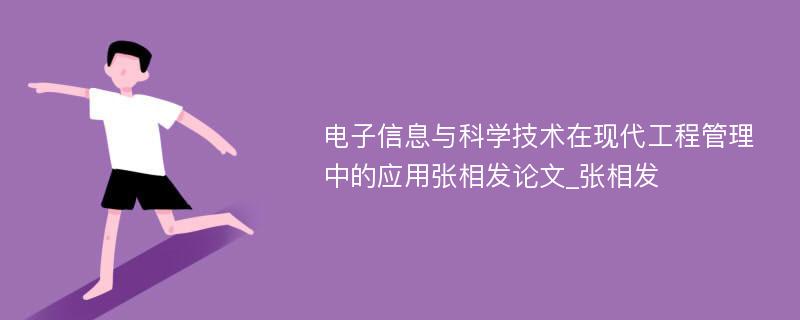 电子信息与科学技术在现代工程管理中的应用张相发论文_张相发